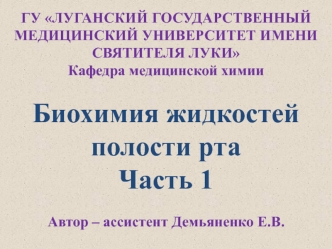 ГУ «ЛУГАНСКИЙ ГОСУДАРСТВЕННЫЙ МЕДИЦИНСКИЙ УНИВЕРСИТЕТ ИМЕНИ СВЯТИТЕЛЯ ЛУКИ»
Кафедра медицинской химии

Биохимия жидкостей полости рта
Часть 1

Автор – ассистент Демьяненко Е.В.